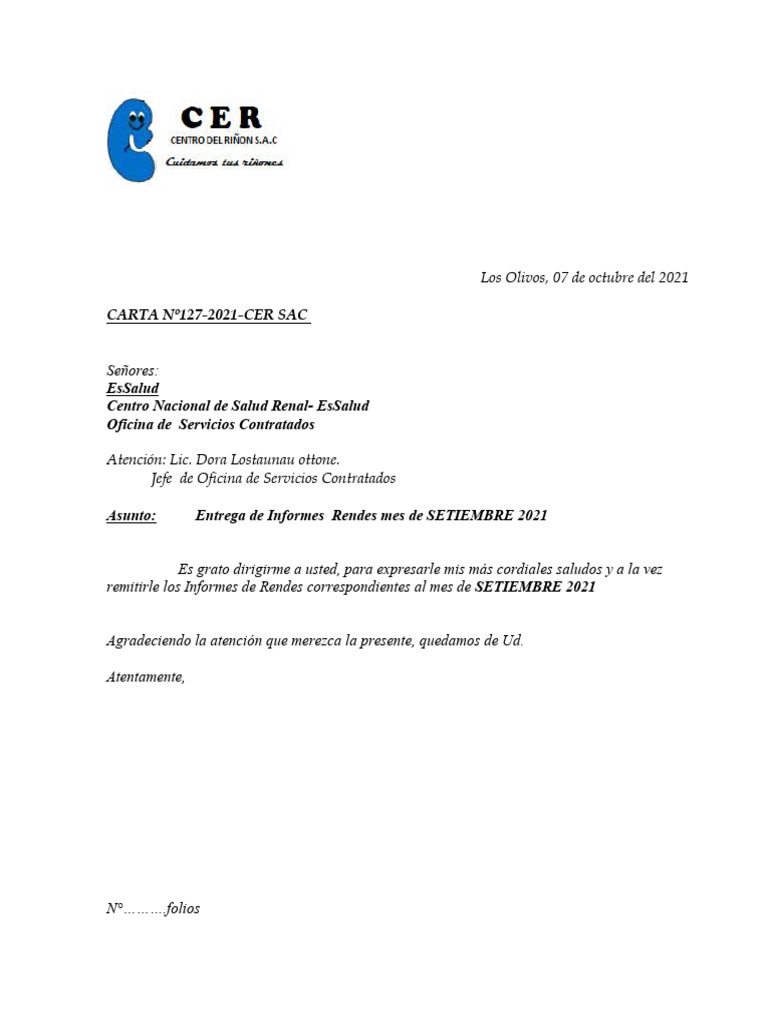 CER
CENTRO DEL RIÑON S.A.C
Cuidamos tus riñones

Los Olivos, 07 de octubre del 2021

CARTA Nº127-2021-CER SAC

Señores:
EsSalud
Centro Nacional de Salud Renal- EsSalud
Oficina de Servicios Contratados

Atención: Lic. Dora Lostaunau ottone.
Jefe de Oficina de Servicios Contratados

Asunto: Entrega de Informes Rendes mes de SETIEMBRE 2021

Es grato dirigirme a usted, para expresarle mis más cordiales saludos y a la vez remitirle los Informes de Rendes correspondientes al mes de SETIEMBRE 2021

Agradeciendo la atención que merezca la presente, quedamos de Ud.

Atentamente,

Nº………folios